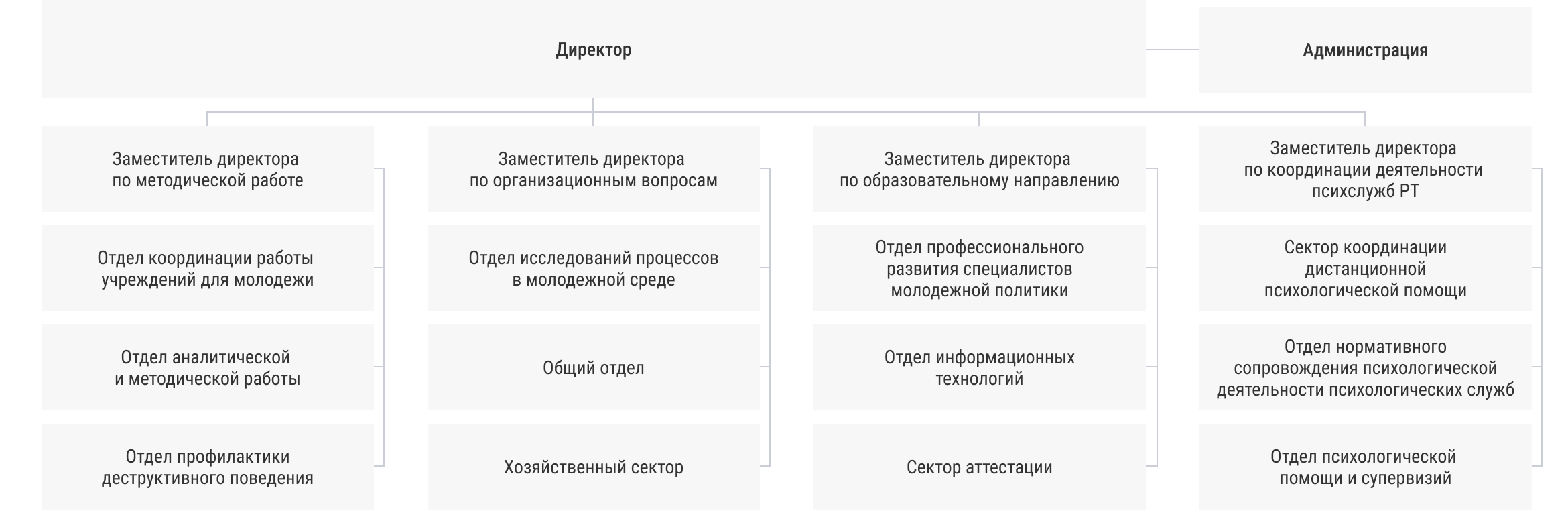 Директор

Администрация

Заместитель директора по методической работе

Отдел координации работы учреждений для молодежи

Отдел аналитической и методической работы

Отдел профилактики деструктивного поведения

Заместитель директора по организационным вопросам

Отдел исследований процессов в молодежной среде

Общий отдел

Хозяйственный сектор

Заместитель директора по образовательному направлению

Отдел профессионального развития специалистов молодежной политики

Отдел информационных технологий

Сектор аттестации

Заместитель директора по координации деятельности психслужб РТ

Сектор координации дистанционной психологической помощи

Отдел нормативного сопровождения психологической деятельности психологических служб

Отдел психологической помощи и супервизий